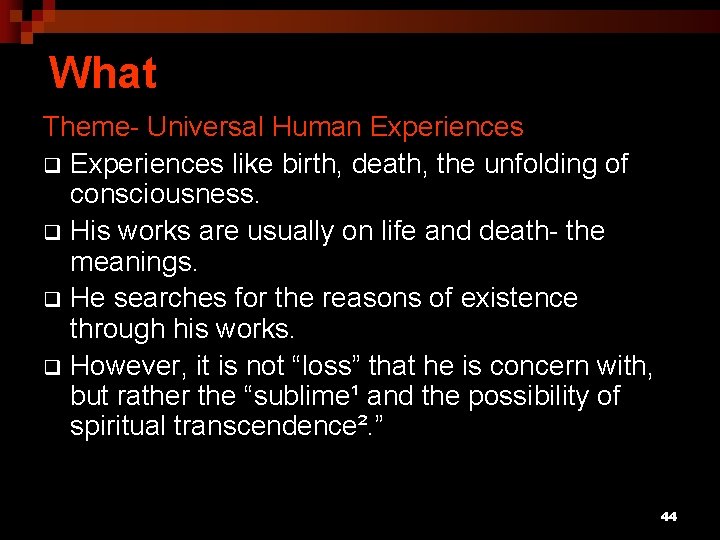 What

Theme- Universal Human Experiences

❑ Experiences like birth, death, the unfolding of consciousness.

❑ His works are usually on life and death- the meanings.

❑ He searches for the reasons of existence through his works.

❑ However, it is not “loss” that he is concern with, but rather the “sublime¹ and the possibility of spiritual transcendence².”

44